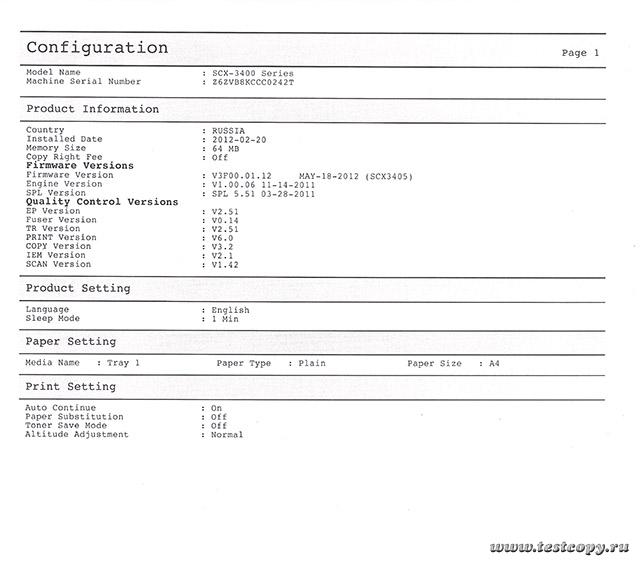 Configuration

Page 1

Model Name : SCX-3400 Series
Machine Serial Number : Z62VB8KCCC0242T

Product Information

Country : RUSSIA
Installed Date : 2012-02-20
Memory Size : 64 MB
Copy Right Fee : Off
Firmware Versions
Firmware Version : V3F00.01.12 MAY-18-2012 (SCX3405)
Engine Version : V1.00.06 11-14-2011
SPL Version : SPL 5.51 03-28-2011
Quality Control Versions
EP Version : V2.51
Fuser Version : V0.14
TR Version : V2.51
PRINT Version : V6.0
COPY Version : V3.2
IEM Version : V2.1
SCAN Version : V1.42

Product Setting

Language : English
Sleep Mode : 1 Min

Paper Setting

Media Name : Tray 1 Paper Type : Plain Paper Size : A4

Print Setting

Auto Continue : On
Paper Substitution : Off
Toner Save Mode : Off
Altitude Adjustment : Normal

www.testcopy.ru